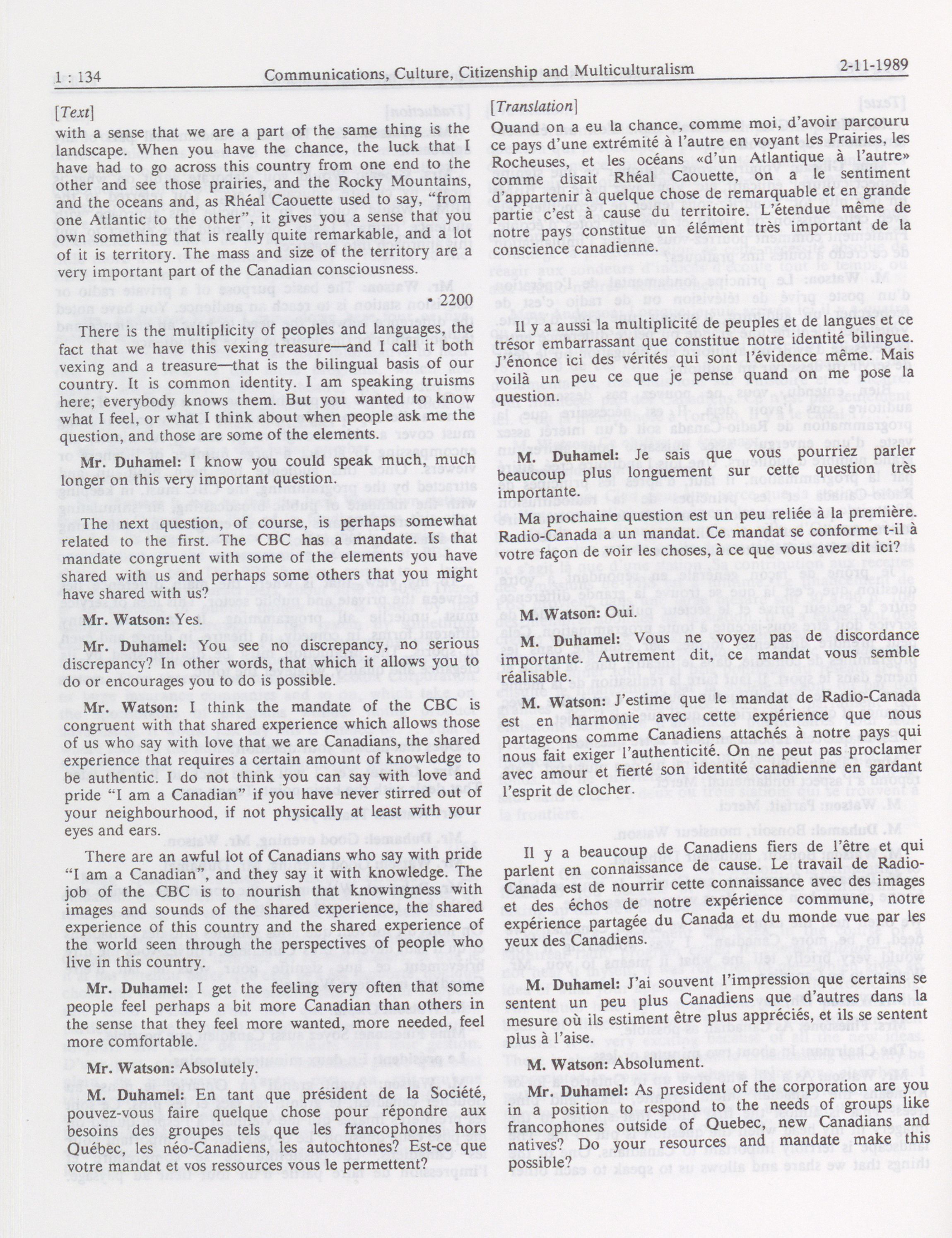 1 : 134 Communications, Culture, Citizenship and Multiculturalism 2-11-1989

[Text]

with a sense that we are a part of the same thing is the landscape. When you have the chance, the luck that I have had to go across this country from one end to the other and see those prairies, and the Rocky Mountains, and the oceans and, as Rhéal Caouette used to say, "from one Atlantic to the other", it gives you a sense that you own something that is really quite remarkable, and a lot of it is territory. The mass and size of the territory are a very important part of the Canadian consciousness.

• 2200

There is the multiplicity of peoples and languages, the fact that we have this vexing treasure—and I call it both vexing and a treasure—that is the bilingual basis of our country. It is common identity. I am speaking truisms here; everybody knows them. But you wanted to know what I feel, or what I think about when people ask me the question, and those are some of the elements.

Mr. Duhamel: I know you could speak much, much longer on this very important question.

The next question, of course, is perhaps somewhat related to the first. The CBC has a mandate. Is that mandate congruent with some of the elements you have shared with us and perhaps some others that you might have shared with us?

Mr. Watson: Yes.

Mr. Duhamel: You see no discrepancy, no serious discrepancy? In other words, that which it allows you to do or encourages you to do is possible.

Mr. Watson: I think the mandate of the CBC is congruent with that shared experience which allows those of us who say with love that we are Canadians, the shared experience that requires a certain amount of knowledge to be authentic. I do not think you can say with love and pride "I am a Canadian" if you have never stirred out of your neighbourhood, if not physically at least with your eyes and ears.

There are an awful lot of Canadians who say with pride "I am a Canadian", and they say it with knowledge. The job of the CBC is to nourish that knowingness with images and sounds of the shared experience, the shared experience of this country and the shared experience of the world seen through the perspectives of people who live in this country.

Mr. Duhamel: I get the feeling very often that some people feel perhaps a bit more Canadian than others in the sense that they feel more wanted, more needed, feel more comfortable.

Mr. Watson: Absolutely.

M. Duhamel: En tant que président de la Société, pouvez-vous faire quelque chose pour répondre aux besoins des groupes tels que les francophones hors Québec, les néo-Canadiens, les autochtones? Est-ce que votre mandat et vos ressources vous le permettent?

[Translation]

Quand on a eu la chance, comme moi, d'avoir parcouru ce pays d'une extrémité à l'autre en voyant les Prairies, les Rocheuses, et les océans «d'un Atlantique à l'autre» comme disait Rhéal Caouette, on a le sentiment d'appartenir à quelque chose de remarquable et en grande partie c'est à cause du territoire. L'étendue même de notre pays constitue un élément très important de la conscience canadienne.

Il y a aussi la multiplicité de peuples et de langues et ce trésor embarrassant que constitue notre identité bilingue. J'énonce ici des vérités qui sont l'évidence même. Mais voilà un peu ce que je pense quand on me pose la question.

M. Duhamel: Je sais que vous pourriez parler beaucoup plus longuement sur cette question très importante.

Ma prochaine question est un peu reliée à la première. Radio-Canada a un mandat. Ce mandat se conforme-t-il à votre façon de voir les choses, à ce que vous avez dit ici?

M. Watson: Oui.

M. Duhamel: Vous ne voyez pas de discordance importante. Autrement dit, ce mandat vous semble réalisable.

M. Watson: J'estime que le mandat de Radio-Canada est en harmonie avec cette expérience que nous partageons comme Canadiens attachés à notre pays qui nous fait exiger l'authenticité. On ne peut pas proclamer avec amour et fierté son identité canadienne en gardant l'esprit de clocher.

Il y a beaucoup de Canadiens fiers de l'être et qui parlent en connaissance de cause. Le travail de Radio-Canada est de nourrir cette connaissance avec des images et des échos de notre expérience commune, notre expérience partagée du Canada et du monde vue par les yeux des Canadiens.

M. Duhamel: J'ai souvent l'impression que certains se sentent un peu plus Canadiens que d'autres dans la mesure où ils estiment être plus appréciés, et ils se sentent plus à l'aise.

M. Watson: Absolument.

Mr. Duhamel: As president of the corporation are you in a position to respond to the needs of groups like francophones outside of Quebec, new Canadians and natives? Do your resources and mandate make this possible?